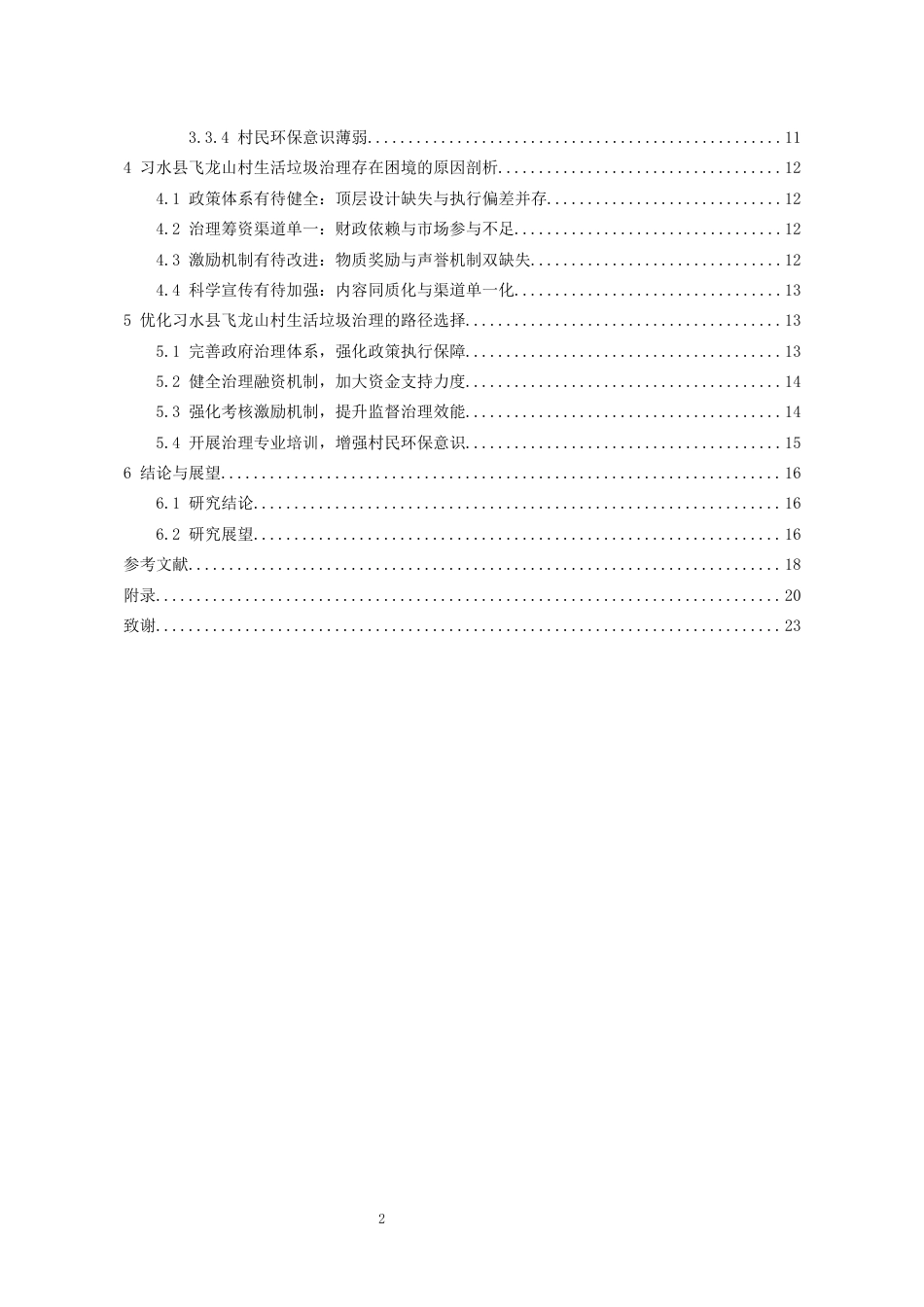 3.3.4 村民环保意识薄弱 11
4 习水县飞龙山村生活垃圾治理存在困境的原因剖析 12
4.1 政策体系有待健全：顶层设计缺失与执行偏差并存 12
4.2 治理筹资渠道单一：财政依赖与市场参与不足 12
4.3 激励机制有待改进：物质奖励与声誉机制双缺失 12
4.4 科学宣传有待加强：内容同质化与渠道单一化 13
5 优化习水县飞龙山村生活垃圾治理的路径选择 13
5.1 完善政府治理体系，强化政策执行保障 13
5.2 健全治理融资机制，加大资金支持力度 14
5.3 强化考核激励机制，提升监督治理效能 14
5.4 开展治理专业培训，增强村民环保意识 15
6 结论与展望 16
6.1 研究结论 16
6.2 研究展望 16
参考文献 18
附录 20
致谢 23

2